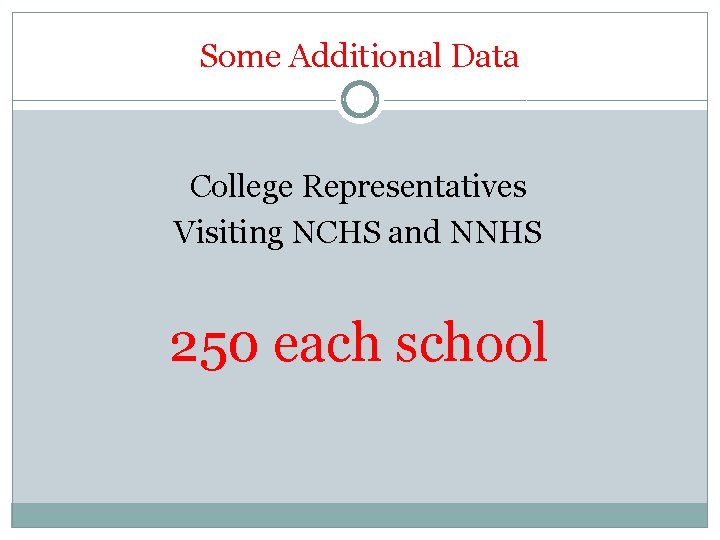 Some Additional Data

College Representatives
Visiting NCHS and NNHS

250 each school